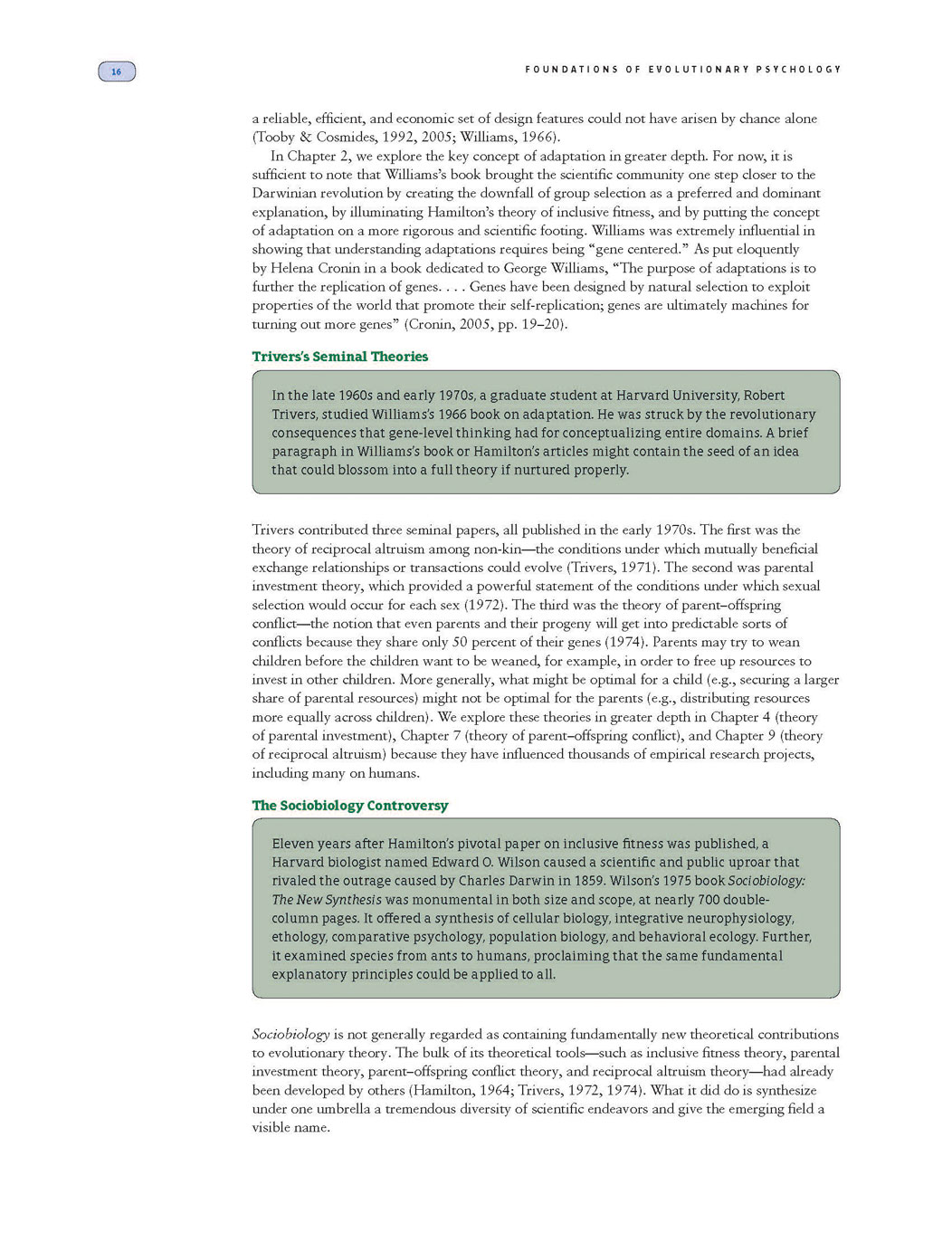 16

FOUNDATIONS OF EVOLUTIONARY PSYCHOLOGY

a reliable, efficient, and economic set of design features could not have arisen by chance alone (Tooby & Cosmides, 1992, 2005; Williams, 1966).

In Chapter 2, we explore the key concept of adaptation in greater depth. For now, it is sufficient to note that Williams's book brought the scientific community one step closer to the Darwinian revolution by creating the downfall of group selection as a preferred and dominant explanation, by illuminating Hamilton's theory of inclusive fitness, and by putting the concept of adaptation on a more rigorous and scientific footing. Williams was extremely influential in showing that understanding adaptations requires being "gene centered." As put eloquently by Helena Cronin in a book dedicated to George Williams, "The purpose of adaptations is to further the replication of genes. . . . Genes have been designed by natural selection to exploit properties of the world that promote their self-replication; genes are ultimately machines for turning out more genes" (Cronin, 2005, pp. 19–20).

Trivers's Seminal Theories

In the late 1960s and early 1970s, a graduate student at Harvard University, Robert Trivers, studied Williams's 1966 book on adaptation. He was struck by the revolutionary consequences that gene-level thinking had for conceptualizing entire domains. A brief paragraph in Williams's book or Hamilton's articles might contain the seed of an idea that could blossom into a full theory if nurtured properly.

Trivers contributed three seminal papers, all published in the early 1970s. The first was the theory of reciprocal altruism among non-kin—the conditions under which mutually beneficial exchange relationships or transactions could evolve (Trivers, 1971). The second was parental investment theory, which provided a powerful statement of the conditions under which sexual selection would occur for each sex (1972). The third was the theory of parent–offspring conflict—the notion that even parents and their progeny will get into predictable sorts of conflicts because they share only 50 percent of their genes (1974). Parents may try to wean children before the children want to be weaned, for example, in order to free up resources to invest in other children. More generally, what might be optimal for a child (e.g., securing a larger share of parental resources) might not be optimal for the parents (e.g., distributing resources more equally across children). We explore these theories in greater depth in Chapter 4 (theory of parental investment), Chapter 7 (theory of parent–offspring conflict), and Chapter 9 (theory of reciprocal altruism) because they have influenced thousands of empirical research projects, including many on humans.

The Sociobiology Controversy

Eleven years after Hamilton's pivotal paper on inclusive fitness was published, a Harvard biologist named Edward O. Wilson caused a scientific and public uproar that rivaled the outrage caused by Charles Darwin in 1859. Wilson's 1975 book Sociobiology: The New Synthesis was monumental in both size and scope, at nearly 700 double-column pages. It offered a synthesis of cellular biology, integrative neurophysiology, ethology, comparative psychology, population biology, and behavioral ecology. Further, it examined species from ants to humans, proclaiming that the same fundamental explanatory principles could be applied to all.

Sociobiology is not generally regarded as containing fundamentally new theoretical contributions to evolutionary theory. The bulk of its theoretical tools—such as inclusive fitness theory, parental investment theory, parent–offspring conflict theory, and reciprocal altruism theory—had already been developed by others (Hamilton, 1964; Trivers, 1972, 1974). What it did do is synthesize under one umbrella a tremendous diversity of scientific endeavors and give the emerging field a visible name.